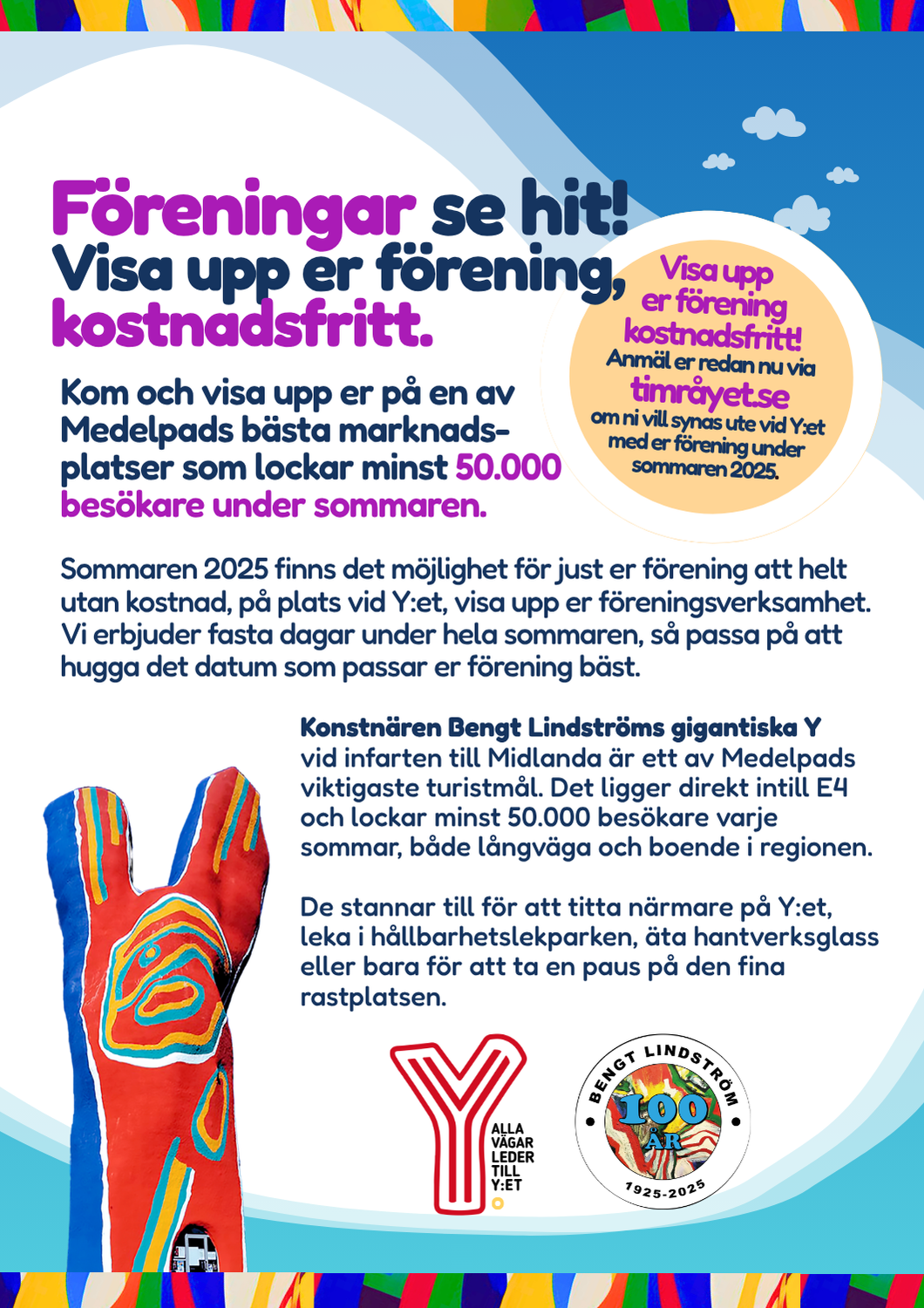 Föreningar se hit!
Visa upp er förening, kostnadsfritt.

Visa upp er förening kostnadsfritt!
Anmäl er redan nu via
timråyet.se
om ni vill synas ute vid Y:et med er förening under sommaren 2025.

Kom och visa upp er på en av Medelpads bästa marknadsplatser som lockar minst 50.000 besökare under sommaren.

Sommaren 2025 finns det möjlighet för just er förening att helt utan kostnad, på plats vid Y:et, visa upp er föreningsverksamhet. Vi erbjuder fasta dagar under hela sommaren, så passa på att hugga det datum som passar er förening bäst.

Konstnären Bengt Lindströms gigantiska Y vid infarten till Midlanda är ett av Medelpads viktigaste turistmål. Det ligger direkt intill E4 och lockar minst 50.000 besökare varje sommar, både långväga och boende i regionen.

De stannar till för att titta närmare på Y:et, leka i hållbarhetslekparken, äta hantverksglass eller bara för att ta en paus på den fina rastplatsen.

ALLA VÄGAR LEDER TILL Y:ET

BENGT LINDSTRÖM
100 ÅR
1925-2025